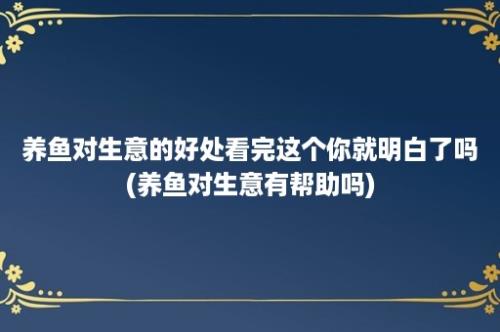 养鱼对生意的好处看完这个你就明白了吗(养鱼对生意有帮助吗)